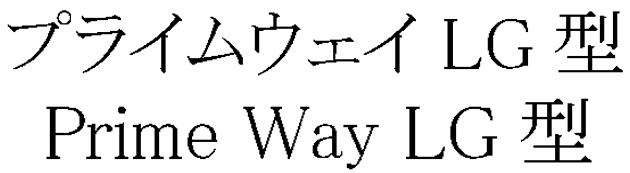 プライムウェイ LG 型
Prime Way LG 型